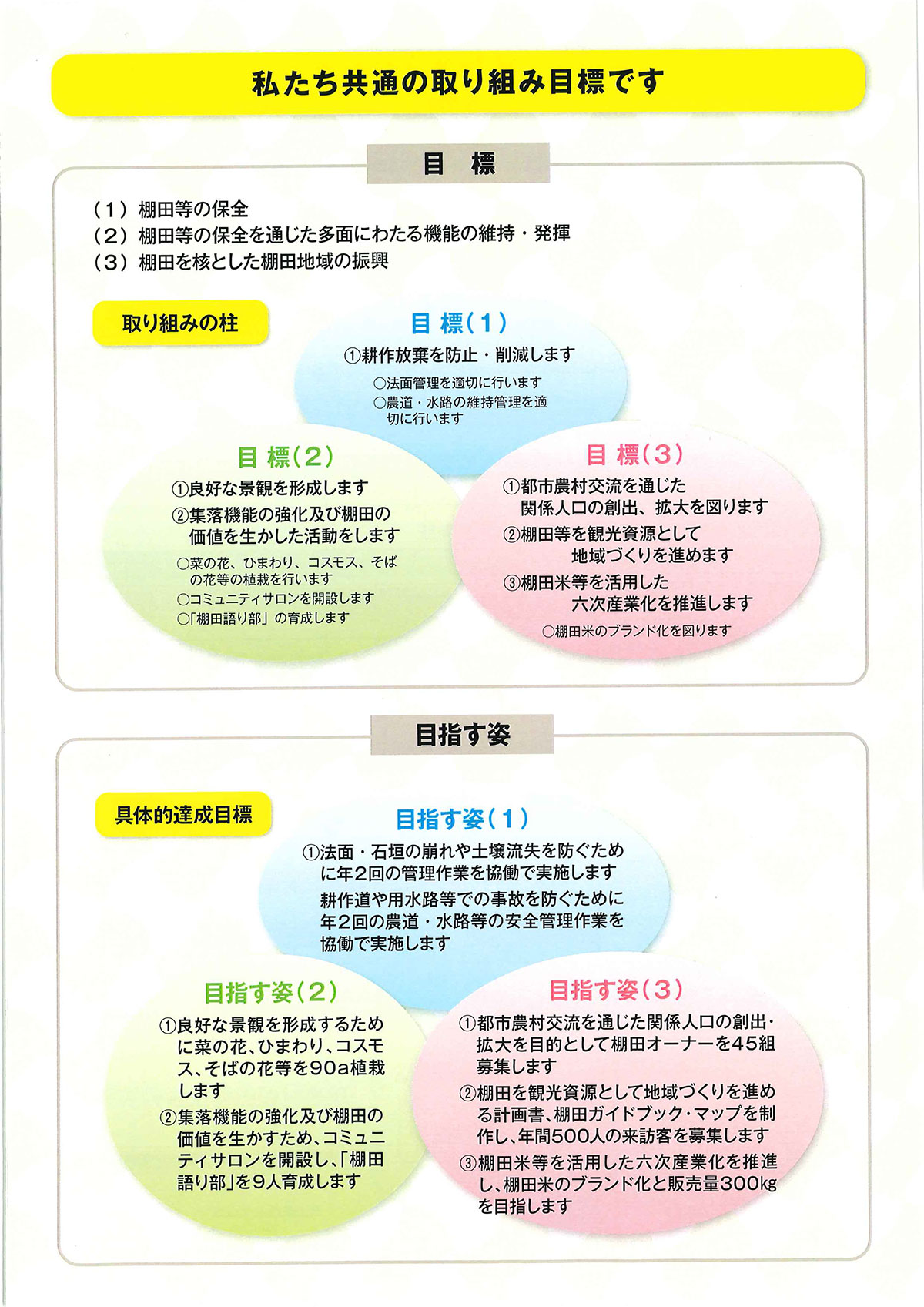 私たち共通の取り組み目標です

目　標

（１）棚田等の保全
（２）棚田等の保全を通じた多面にわたる機能の維持・発揮
（３）棚田を核とした棚田地域の振興

取り組みの柱

目 標（１）
①耕作放棄を防止・削減します
○法面管理を適切に行います
○農道・水路の維持管理を適切に行います

目 標（２）
①良好な景観を形成します
②集落機能の強化及び棚田の価値を生かした活動をします
○菜の花、ひまわり、コスモス、そばの花等の植栽を行います
○コミュニティサロンを開設します
○「棚田語り部」の育成します

目 標（３）
①都市農村交流を通じた関係人口の創出、拡大を図ります
②棚田等を観光資源として地域づくりを進めます
③棚田米等を活用した六次産業化を推進します
○棚田米のブランド化を図ります

目指す姿

具体的達成目標

目指す姿（１）
①法面・石垣の崩れや土壌流失を防ぐために年２回の管理作業を協働で実施します
耕作道や用水路等での事故を防ぐために年２回の農道・水路等の安全管理作業を協働で実施します

目指す姿（２）
①良好な景観を形成するために菜の花、ひまわり、コスモス、そばの花等を90a植栽します
②集落機能の強化及び棚田の価値を生かすため、コミュニティサロンを開設し、「棚田語り部」を９人育成します

目指す姿（３）
①都市農村交流を通じた関係人口の創出・拡大を目的として棚田オーナーを45組募集します
②棚田を観光資源として地域づくりを進める計画書、棚田ガイドブック・マップを制作し、年間500人の来訪客を募集します
③棚田米等を活用した六次産業化を推進し、棚田米のブランド化と販売量300kgを目指します